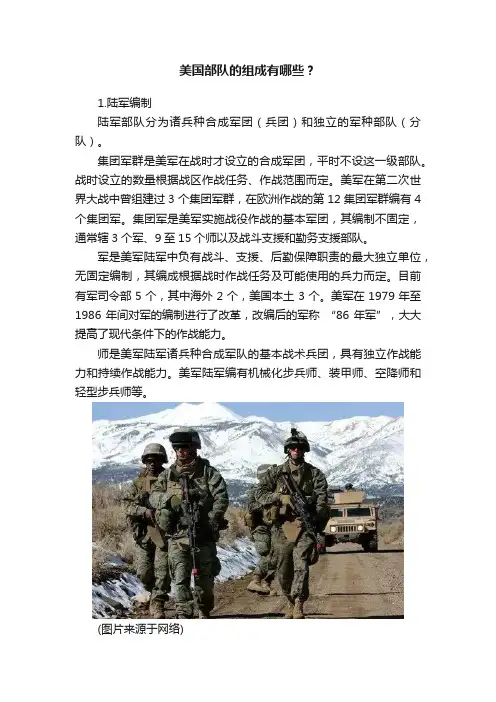 美国部队的组成有哪些？

1.陆军编制

陆军部队分为诸兵种合成军团（兵团）和独立的军种部队（分队）。

集团军群是美军在战时才设立的合成军团，平时不设这一级部队。战时设立的数量根据战区作战任务、作战范围而定。美军在第二次世界大战中曾组建过3个集团军群，在欧洲作战的第12集团军群编有4个集团军。集团军是美军实施战役作战的基本军团，其编制不固定，通常辖3个军、9至15个师以及战斗支援和勤务支援部队。

军是美军陆军中负有战斗、支援、后勤保障职责的最大独立单位，无固定编制，其编成根据战时作战任务及可能使用的兵力而定。目前有军司令部5个，其中海外2个，美国本土3个。美军在1979年至1986年间对军的编制进行了改革，改编后的军称“86年军”，大大提高了现代条件下的作战能力。

师是美军陆军诸兵种合成军队的基本战术兵团，具有独立作战能力和持续作战能力。美军陆军编有机械化步兵师、装甲师、空降师和轻型步兵师等。

(图片来源于网络)